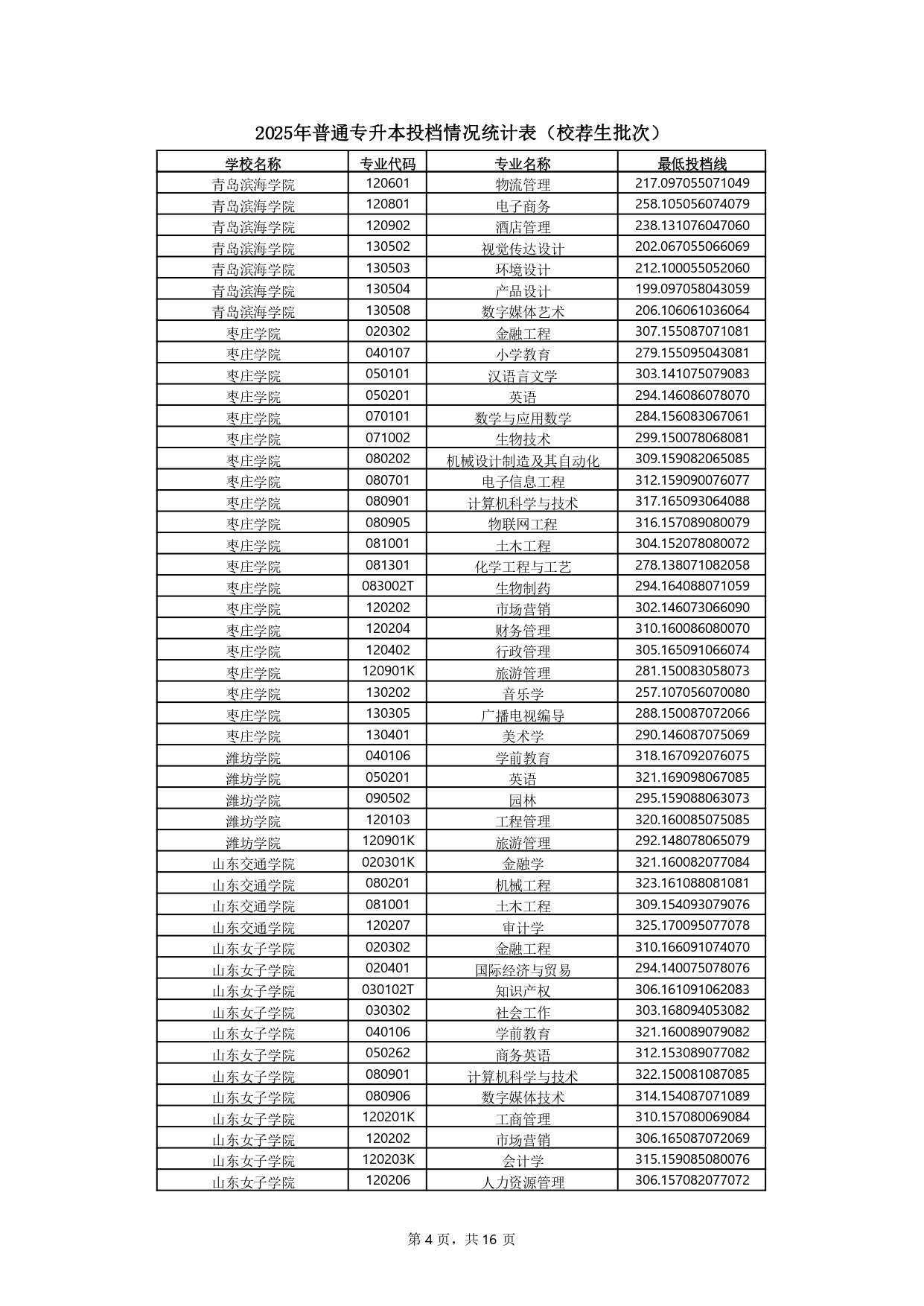 2025年普通专升本投档情况统计表（校荐生批次）

| 学校名称 | 专业代码 | 专业名称 | 最低投档线 |
|---|---|---|---|
| 青岛滨海学院 | 120601 | 物流管理 | 217.097055071049 |
| 青岛滨海学院 | 120801 | 电子商务 | 258.105056074079 |
| 青岛滨海学院 | 120902 | 酒店管理 | 238.131076047060 |
| 青岛滨海学院 | 130502 | 视觉传达设计 | 202.067055066069 |
| 青岛滨海学院 | 130503 | 环境设计 | 212.100055052060 |
| 青岛滨海学院 | 130504 | 产品设计 | 199.097058043059 |
| 青岛滨海学院 | 130508 | 数字媒体艺术 | 206.106061036064 |
| 枣庄学院 | 020302 | 金融工程 | 307.155087071081 |
| 枣庄学院 | 040107 | 小学教育 | 279.155095043081 |
| 枣庄学院 | 050101 | 汉语言文学 | 303.141075079083 |
| 枣庄学院 | 050201 | 英语 | 294.146086078070 |
| 枣庄学院 | 070101 | 数学与应用数学 | 284.156083067061 |
| 枣庄学院 | 071002 | 生物技术 | 299.150078068081 |
| 枣庄学院 | 080202 | 机械设计制造及其自动化 | 309.159082065085 |
| 枣庄学院 | 080701 | 电子信息工程 | 312.159090076077 |
| 枣庄学院 | 080901 | 计算机科学与技术 | 317.165093064088 |
| 枣庄学院 | 080905 | 物联网工程 | 316.157089080079 |
| 枣庄学院 | 081001 | 土木工程 | 304.152078080072 |
| 枣庄学院 | 081301 | 化学工程与工艺 | 278.138071082058 |
| 枣庄学院 | 083002T | 生物制药 | 294.164088071059 |
| 枣庄学院 | 120202 | 市场营销 | 302.146073066090 |
| 枣庄学院 | 120204 | 财务管理 | 310.160086080070 |
| 枣庄学院 | 120402 | 行政管理 | 305.165091066074 |
| 枣庄学院 | 120901K | 旅游管理 | 281.150083058073 |
| 枣庄学院 | 130202 | 音乐学 | 257.107056070080 |
| 枣庄学院 | 130305 | 广播电视编导 | 288.150087072066 |
| 枣庄学院 | 130401 | 美术学 | 290.146087075069 |
| 潍坊学院 | 040106 | 学前教育 | 318.167092076075 |
| 潍坊学院 | 050201 | 英语 | 321.169098067085 |
| 潍坊学院 | 090502 | 园林 | 295.159088063073 |
| 潍坊学院 | 120103 | 工程管理 | 320.160085075085 |
| 潍坊学院 | 120901K | 旅游管理 | 292.148078065079 |
| 山东交通学院 | 020301K | 金融学 | 321.160082077084 |
| 山东交通学院 | 080201 | 机械工程 | 323.161088081081 |
| 山东交通学院 | 081001 | 土木工程 | 309.154093079076 |
| 山东交通学院 | 120207 | 审计学 | 325.170095077078 |
| 山东女子学院 | 020302 | 金融工程 | 310.166091074070 |
| 山东女子学院 | 020401 | 国际经济与贸易 | 294.140075078076 |
| 山东女子学院 | 030102T | 知识产权 | 306.161091062083 |
| 山东女子学院 | 030302 | 社会工作 | 303.168094053082 |
| 山东女子学院 | 040106 | 学前教育 | 321.160089079082 |
| 山东女子学院 | 050262 | 商务英语 | 312.153089077082 |
| 山东女子学院 | 080901 | 计算机科学与技术 | 322.150081087085 |
| 山东女子学院 | 080906 | 数字媒体技术 | 314.154087071089 |
| 山东女子学院 | 120201K | 工商管理 | 310.157080069084 |
| 山东女子学院 | 120202 | 市场营销 | 306.165087072069 |
| 山东女子学院 | 120203K | 会计学 | 315.159085080076 |
| 山东女子学院 | 120206 | 人力资源管理 | 306.157082077072 |

第 4 页，共 16 页